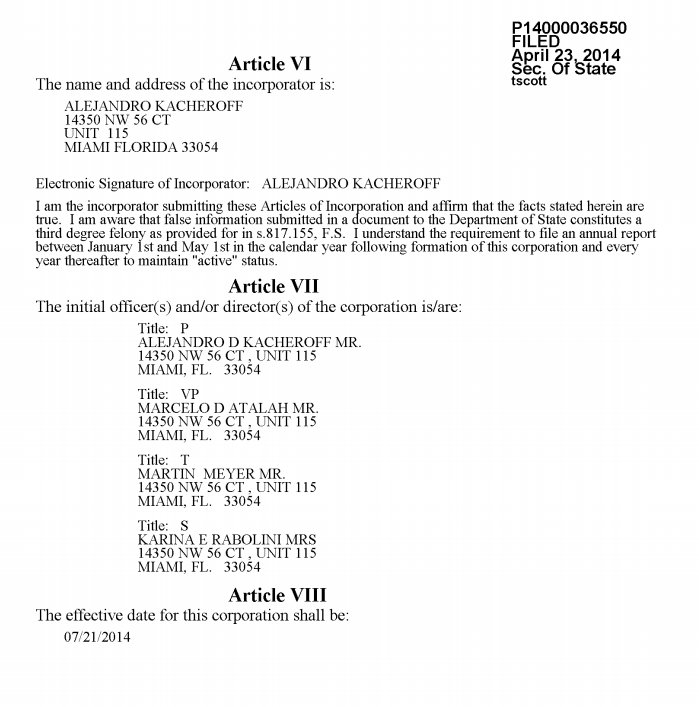 P14000036550
FILED
April 23, 2014
Sec. Of State
tscott

Article VI

The name and address of the incorporator is:

ALEJANDRO KACHEROFF
14350 NW 56 CT
UNIT 115
MIAMI FLORIDA 33054

Electronic Signature of Incorporator: ALEJANDRO KACHEROFF

I am the incorporator submitting these Articles of Incorporation and affirm that the facts stated herein are true. I am aware that false information submitted in a document to the Department of State constitutes a third degree felony as provided for in s.817.155, F.S. I understand the requirement to file an annual report between January 1st and May 1st in the calendar year following formation of this corporation and every year thereafter to maintain "active" status.

Article VII

The initial officer(s) and/or director(s) of the corporation is/are:

Title: P
ALEJANDRO D KACHEROFF MR.
14350 NW 56 CT , UNIT 115
MIAMI, FL. 33054

Title: VP
MARCELO D ATALAH MR.
14350 NW 56 CT , UNIT 115
MIAMI, FL. 33054

Title: T
MARTIN MEYER MR.
14350 NW 56 CT , UNIT 115
MIAMI, FL. 33054

Title: S
KARINA E RABOLINI MRS
14350 NW 56 CT , UNIT 115
MIAMI, FL. 33054

Article VIII

The effective date for this corporation shall be:

07/21/2014